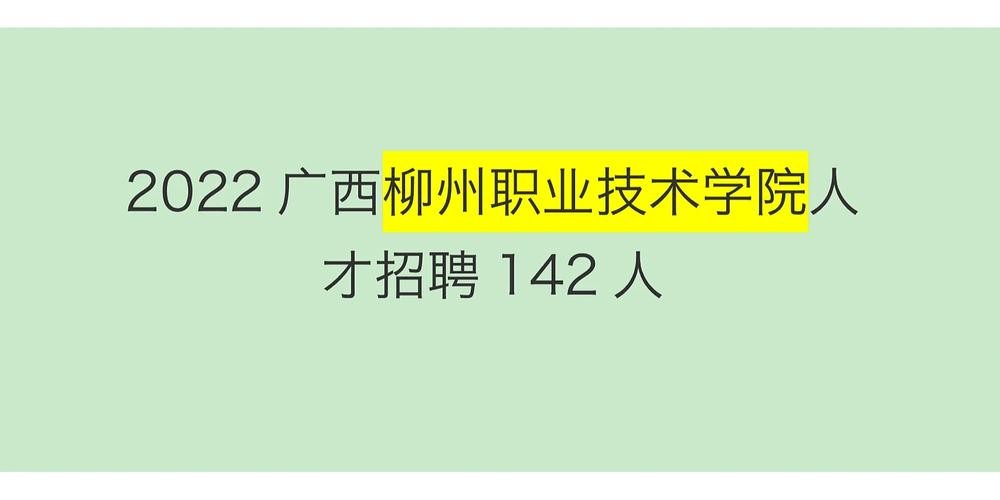 2022 广西柳州职业技术学院人才招聘 142 人